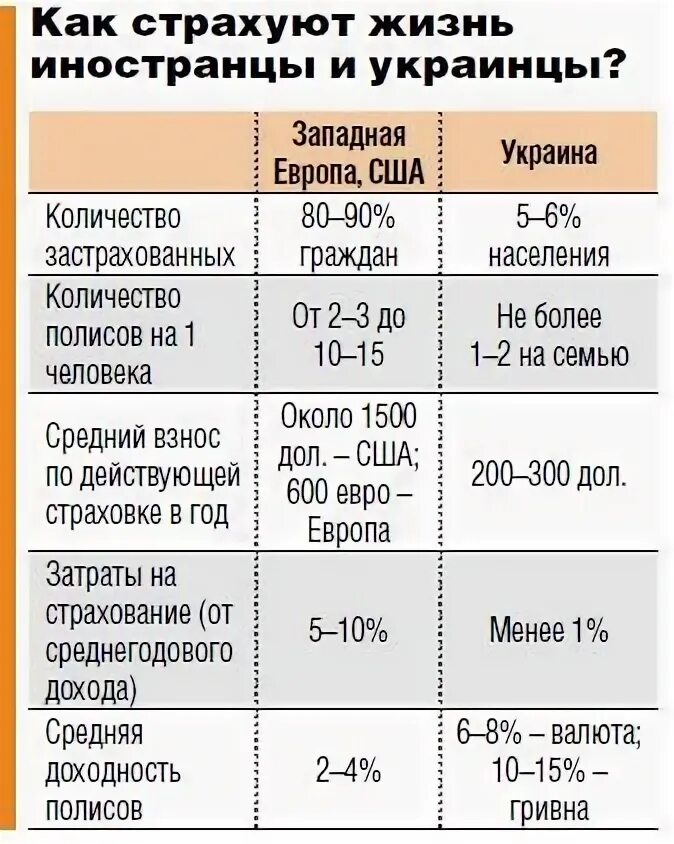 Как страхуют жизнь иностранцы и украинцы?

| | Западная Европа, США | Украина |
|---|---|---|
| Количество застрахованных | 80–90% граждан | 5–6% населения |
| Количество полисов на 1 человека | От 2–3 до 10–15 | Не более 1–2 на семью |
| Средний взнос по действующей страховке в год | Около 1500 дол. – США; 600 евро – Европа | 200–300 дол. |
| Затраты на страхование (от среднегодового дохода) | 5–10% | Менее 1% |
| Средняя доходность полисов | 2–4% | 6–8% – валюта; 10–15% – гривна |